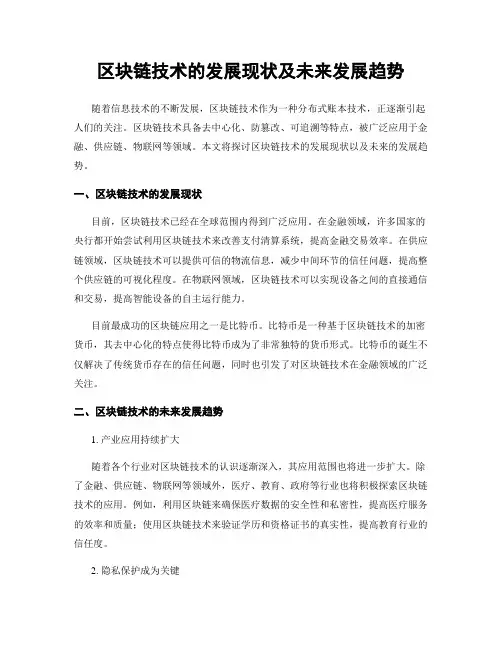 区块链技术的发展现状及未来发展趋势

随着信息技术的不断发展，区块链技术作为一种分布式账本技术，正逐渐引起人们的关注。区块链技术具备去中心化、防篡改、可追溯等特点，被广泛应用于金融、供应链、物联网等领域。本文将探讨区块链技术的发展现状以及未来的发展趋势。

一、区块链技术的发展现状

目前，区块链技术已经在全球范围内得到广泛应用。在金融领域，许多国家的央行都开始尝试利用区块链技术来改善支付清算系统，提高金融交易效率。在供应链领域，区块链技术可以提供可信的物流信息，减少中间环节的信任问题，提高整个供应链的可视化程度。在物联网领域，区块链技术可以实现设备之间的直接通信和交易，提高智能设备的自主运行能力。

目前最成功的区块链应用之一是比特币。比特币是一种基于区块链技术的加密货币，其去中心化的特点使得比特币成为了非常独特的货币形式。比特币的诞生不仅解决了传统货币存在的信任问题，同时也引发了对区块链技术在金融领域的广泛关注。

二、区块链技术的未来发展趋势

1. 产业应用持续扩大

随着各个行业对区块链技术的认识逐渐深入，其应用范围也将进一步扩大。除了金融、供应链、物联网等领域外，医疗、教育、政府等行业也将积极探索区块链技术的应用。例如，利用区块链来确保医疗数据的安全性和私密性，提高医疗服务的效率和质量；使用区块链技术来验证学历和资格证书的真实性，提高教育行业的信任度。

2. 隐私保护成为关键